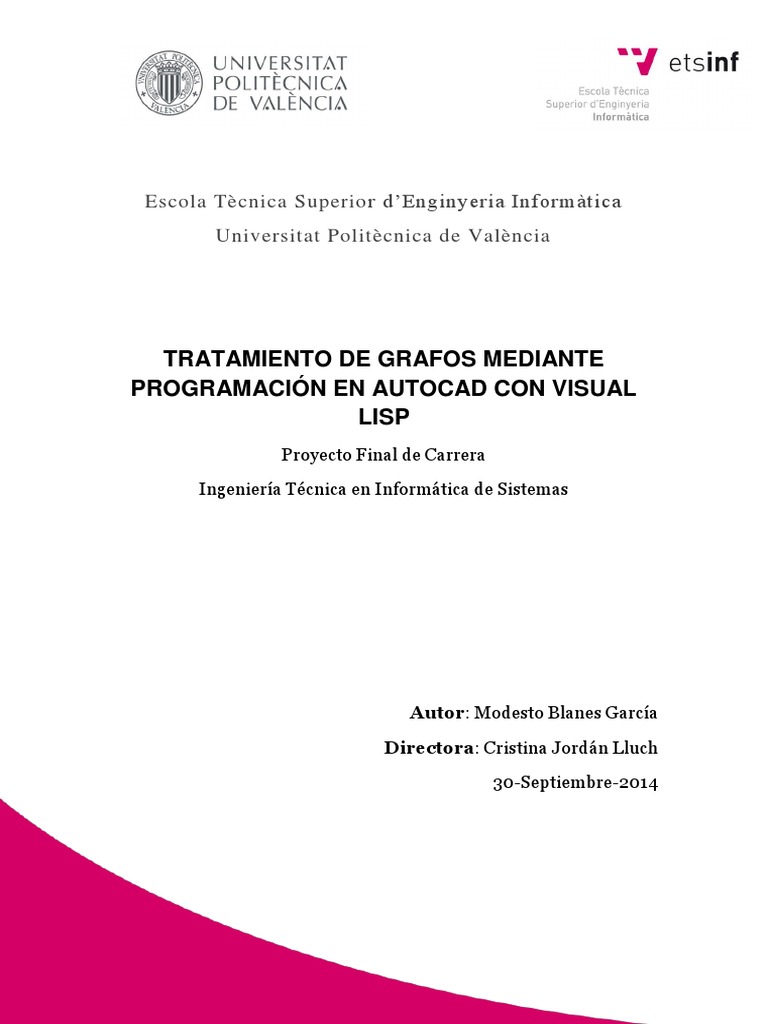 UNIVERSITAT
POLITÈCNICA
DE VALÈNCIA

etsinf
Escola Tècnica
Superior d'Enginyeria
Informàtica

Escola Tècnica Superior d'Enginyeria Informàtica
Universitat Politècnica de València

TRATAMIENTO DE GRAFOS MEDIANTE PROGRAMACIÓN EN AUTOCAD CON VISUAL LISP

Proyecto Final de Carrera

Ingeniería Técnica en Informática de Sistemas

Autor: Modesto Blanes García

Directora: Cristina Jordán Lluch

30-Septiembre-2014